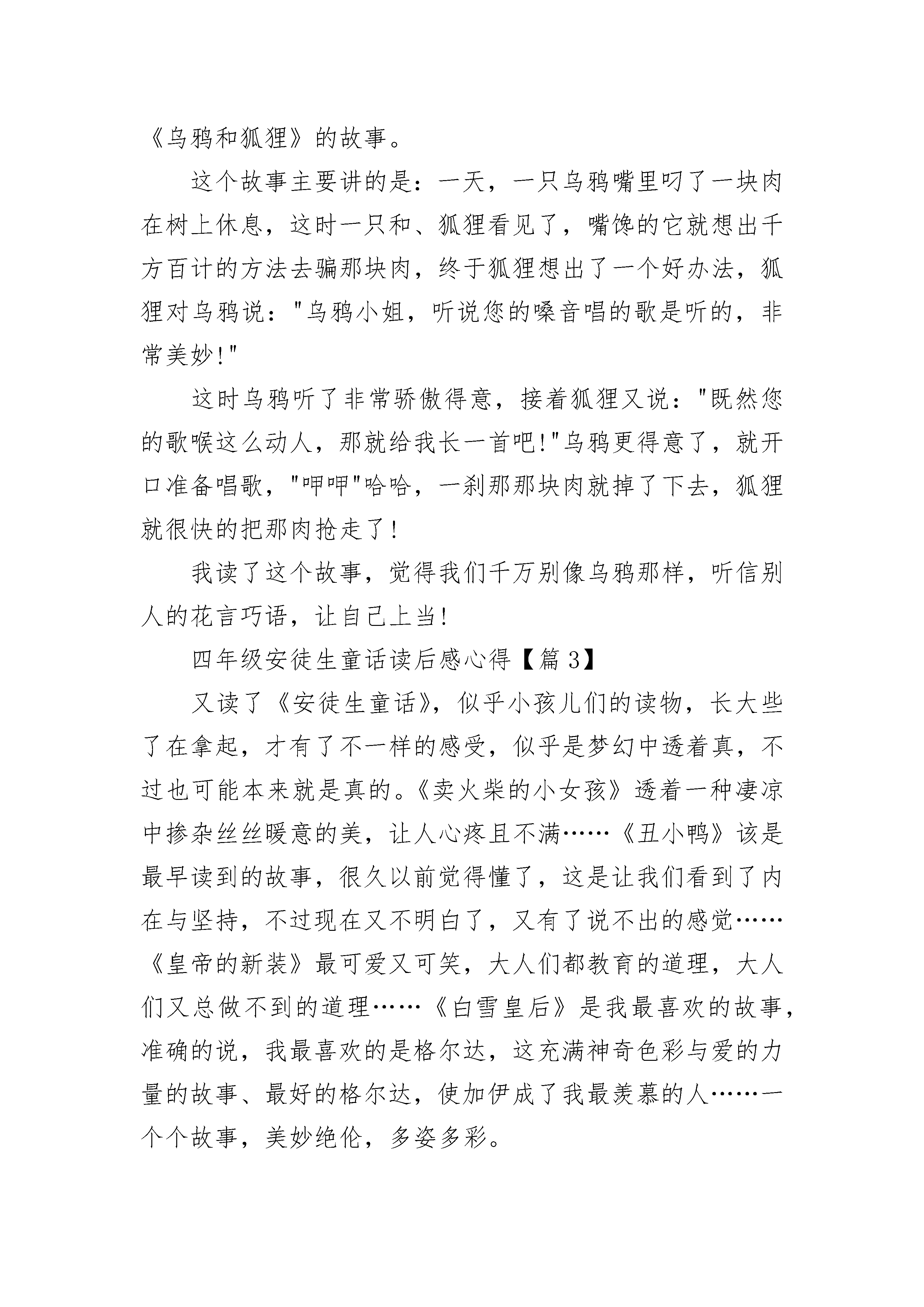 《乌鸦和狐狸》的故事。

这个故事主要讲的是：一天，一只乌鸦嘴里叼了一块肉在树上休息，这时一只和、狐狸看见了，嘴馋的它就想出千方百计的方法去骗那块肉，终于狐狸想出了一个好办法，狐狸对乌鸦说："乌鸦小姐，听说您的嗓音唱的歌是听的，非常美妙!"

这时乌鸦听了非常骄傲得意，接着狐狸又说："既然您的歌喉这么动人，那就给我长一首吧!"乌鸦更得意了，就开口准备唱歌，"呷呷"哈哈，一刹那那块肉就掉了下去，狐狸就很快的把那肉抢走了!

我读了这个故事，觉得我们千万别像乌鸦那样，听信别人的花言巧语，让自己上当!

四年级安徒生童话读后感心得【篇 3】

又读了《安徒生童话》，似乎小孩儿们的读物，长大些了在拿起，才有了不一样的感受，似乎是梦幻中透着真，不过也可能本来就是真的。《卖火柴的小女孩》透着一种凄凉中掺杂丝丝暖意的美，让人心疼且不满……《丑小鸭》该是最早读到的故事，很久以前觉得懂了，这是让我们看到了内在与坚持，不过现在又不明白了，又有了说不出的感觉……《皇帝的新装》最可爱又可笑，大人们都教育的道理，大人们又总做不到的道理……《白雪皇后》是我最喜欢的故事，准确的说，我最喜欢的是格尔达，这充满神奇色彩与爱的力量的故事、最好的格尔达，使加伊成了我最羡慕的人……一个个故事，美妙绝伦，多姿多彩。